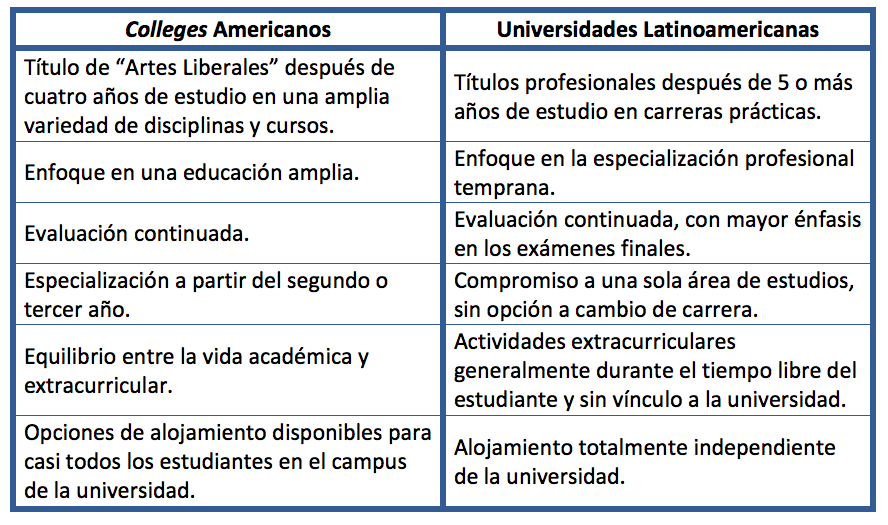 | Colleges Americanos | Universidades Latinoamericanas |
|---|---|
| Título de “Artes Liberales” después de cuatro años de estudio en una amplia variedad de disciplinas y cursos. | Títulos profesionales después de 5 o más años de estudio en carreras prácticas. |
| Enfoque en una educación amplia. | Enfoque en la especialización profesional temprana. |
| Evaluación continuada. | Evaluación continuada, con mayor énfasis en los exámenes finales. |
| Especialización a partir del segundo o tercer año. | Compromiso a una sola área de estudios, sin opción a cambio de carrera. |
| Equilibrio entre la vida académica y extracurricular. | Actividades extracurriculares generalmente durante el tiempo libre del estudiante y sin vínculo a la universidad. |
| Opciones de alojamiento disponibles para casi todos los estudiantes en el campus de la universidad. | Alojamiento totalmente independiente de la universidad. |